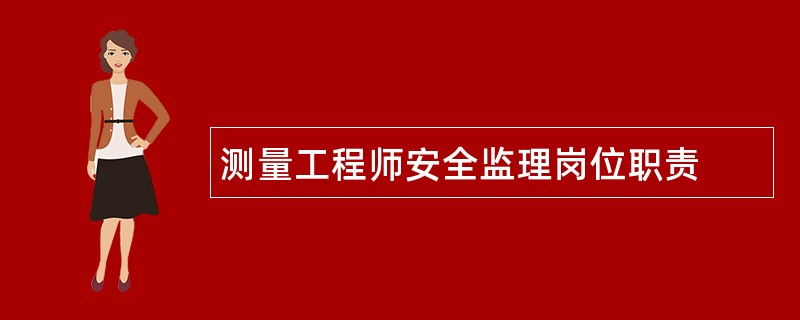 测量工程师安全监理岗位职责